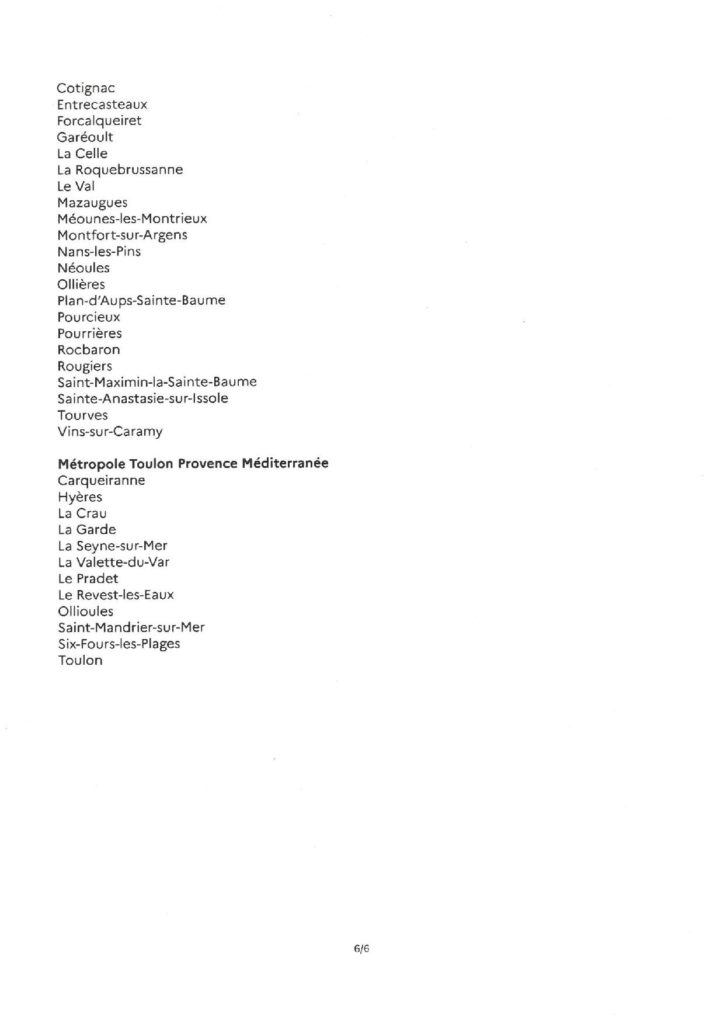 Cotignac
Entrecasteaux
Forcalqueiret
Garéoult
La Celle
La Roquebrussanne
Le Val
Mazaugues
Méounes-les-Montrieux
Montfort-sur-Argens
Nans-les-Pins
Néoules
Ollières
Plan-d'Aups-Sainte-Baume
Pourcieux
Pourrières
Rocbaron
Rougiers
Saint-Maximin-la-Sainte-Baume
Sainte-Anastasie-sur-Issole
Tourves
Vins-sur-Caramy

Métropole Toulon Provence Méditerranée
Carqueiranne
Hyères
La Crau
La Garde
La Seyne-sur-Mer
La Valette-du-Var
Le Pradet
Le Revest-les-Eaux
Ollioules
Saint-Mandrier-sur-Mer
Six-Fours-les-Plages
Toulon

6/6